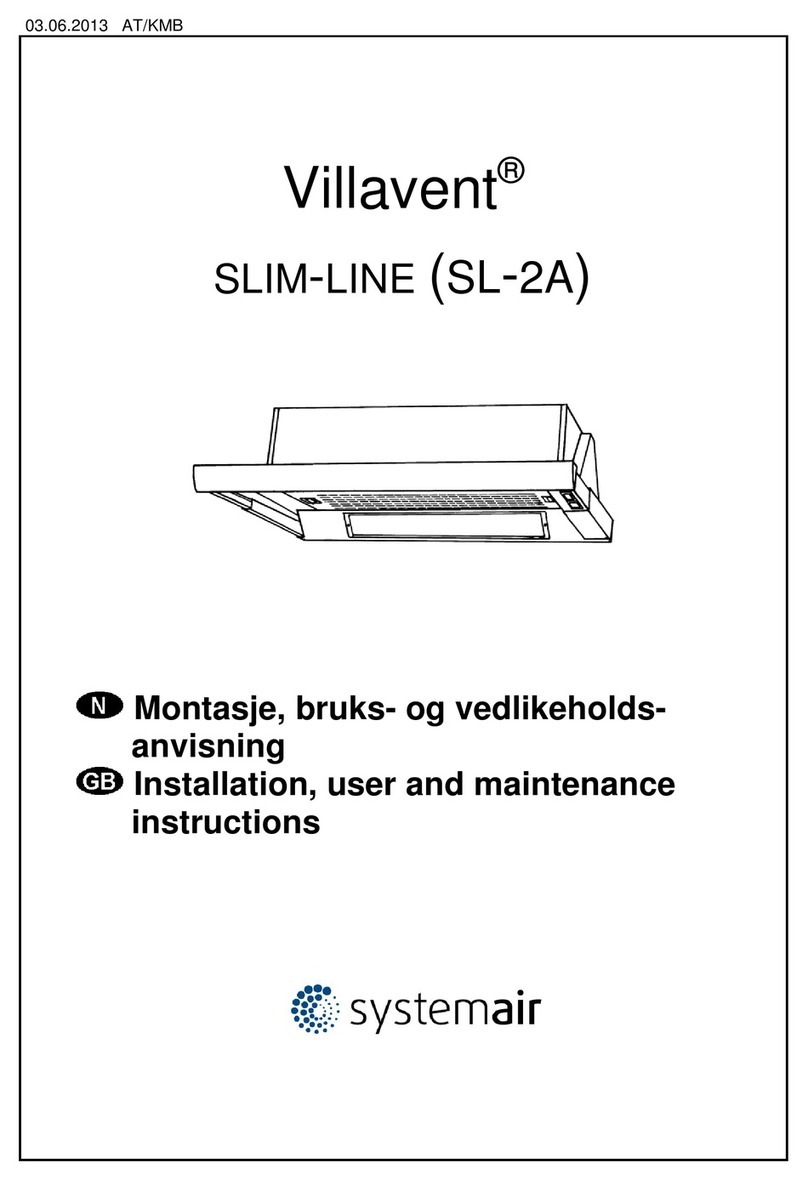 03.06.2013 AT/KMB

Villavent®

SLIM-LINE (SL-2A)

N Montasje, bruks- og vedlikeholdsanvisning

GB Installation, user and maintenance instructions

systemair